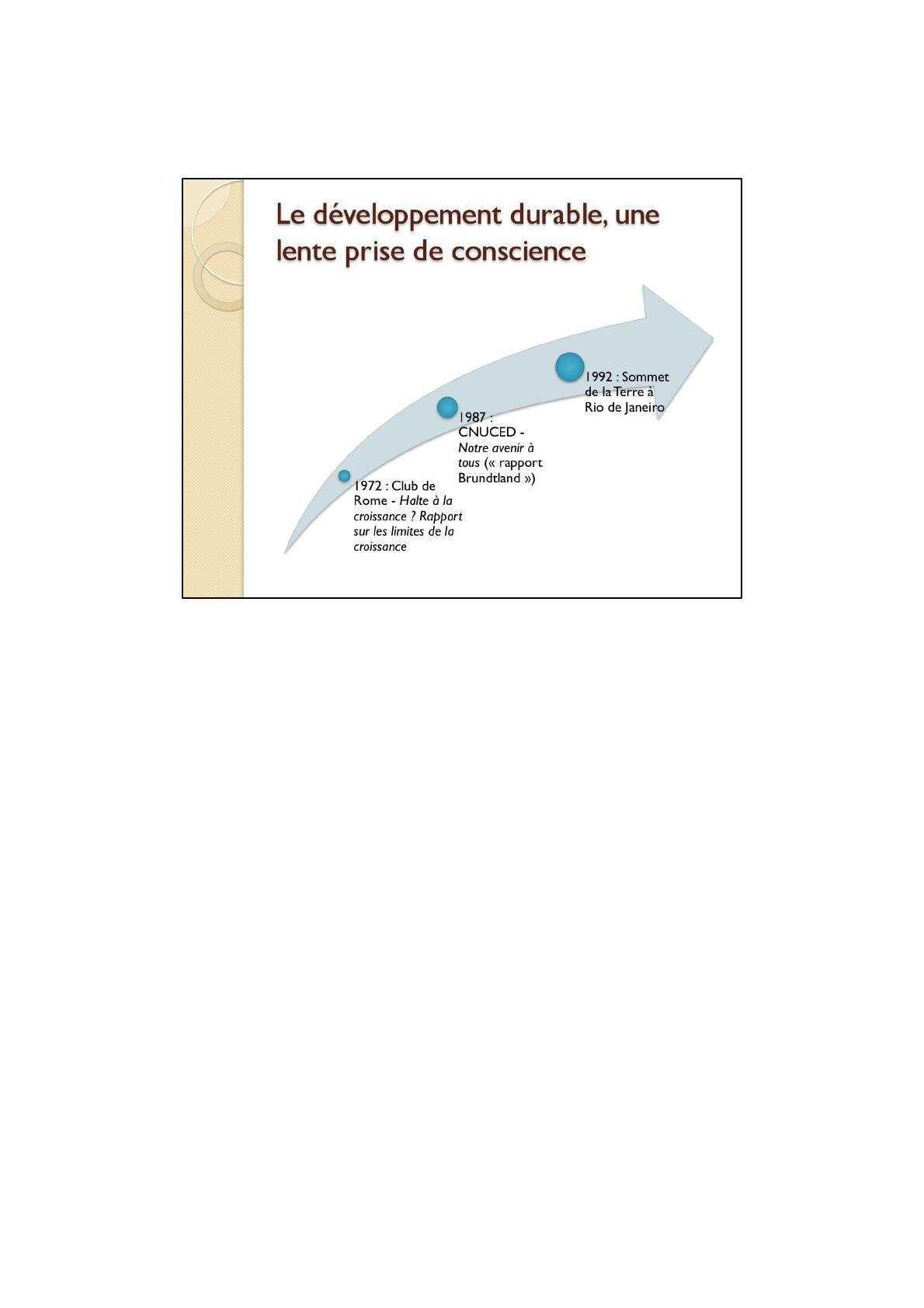 Le développement durable, une lente prise de conscience

1972 : Club de Rome - Halte à la croissance ? Rapport sur les limites de la croissance

1987 : CNUCED - Notre avenir à tous (« rapport Brundtland »)

1992 : Sommet de la Terre à Rio de Janeiro